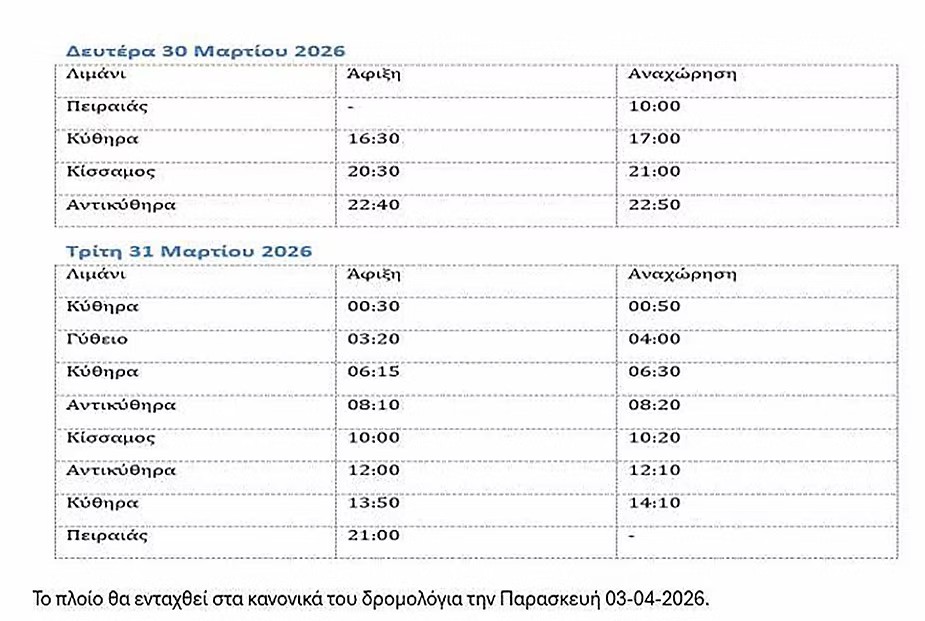 Δευτέρα 30 Μαρτίου 2026

| Λιμάνι | Άφιξη | Αναχώρηση |
|---|---|---|
| Πειραιάς | - | 10:00 |
| Κύθηρα | 16:30 | 17:00 |
| Κίσσαμος | 20:30 | 21:00 |
| Αντικύθηρα | 22:40 | 22:50 |

Τρίτη 31 Μαρτίου 2026

| Λιμάνι | Άφιξη | Αναχώρηση |
|---|---|---|
| Κύθηρα | 00:30 | 00:50 |
| Γύθειο | 03:20 | 04:00 |
| Κύθηρα | 06:15 | 06:30 |
| Αντικύθηρα | 08:10 | 08:20 |
| Κίσσαμος | 10:00 | 10:20 |
| Αντικύθηρα | 12:00 | 12:10 |
| Κύθηρα | 13:50 | 14:10 |
| Πειραιάς | 21:00 | - |

Το πλοίο θα ενταχθεί στα κανονικά του δρομολόγια την Παρασκευή 03-04-2026.